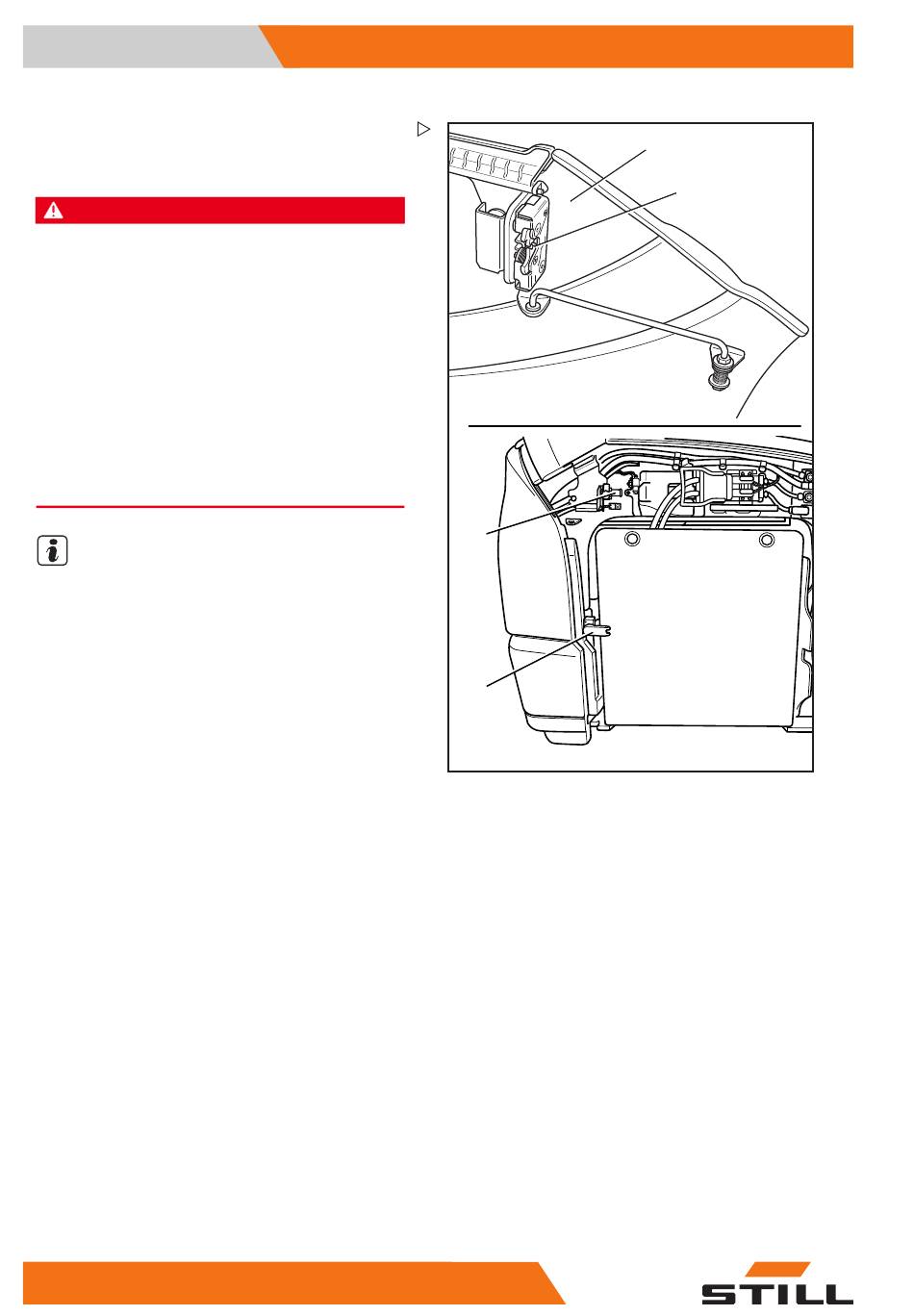 STILL